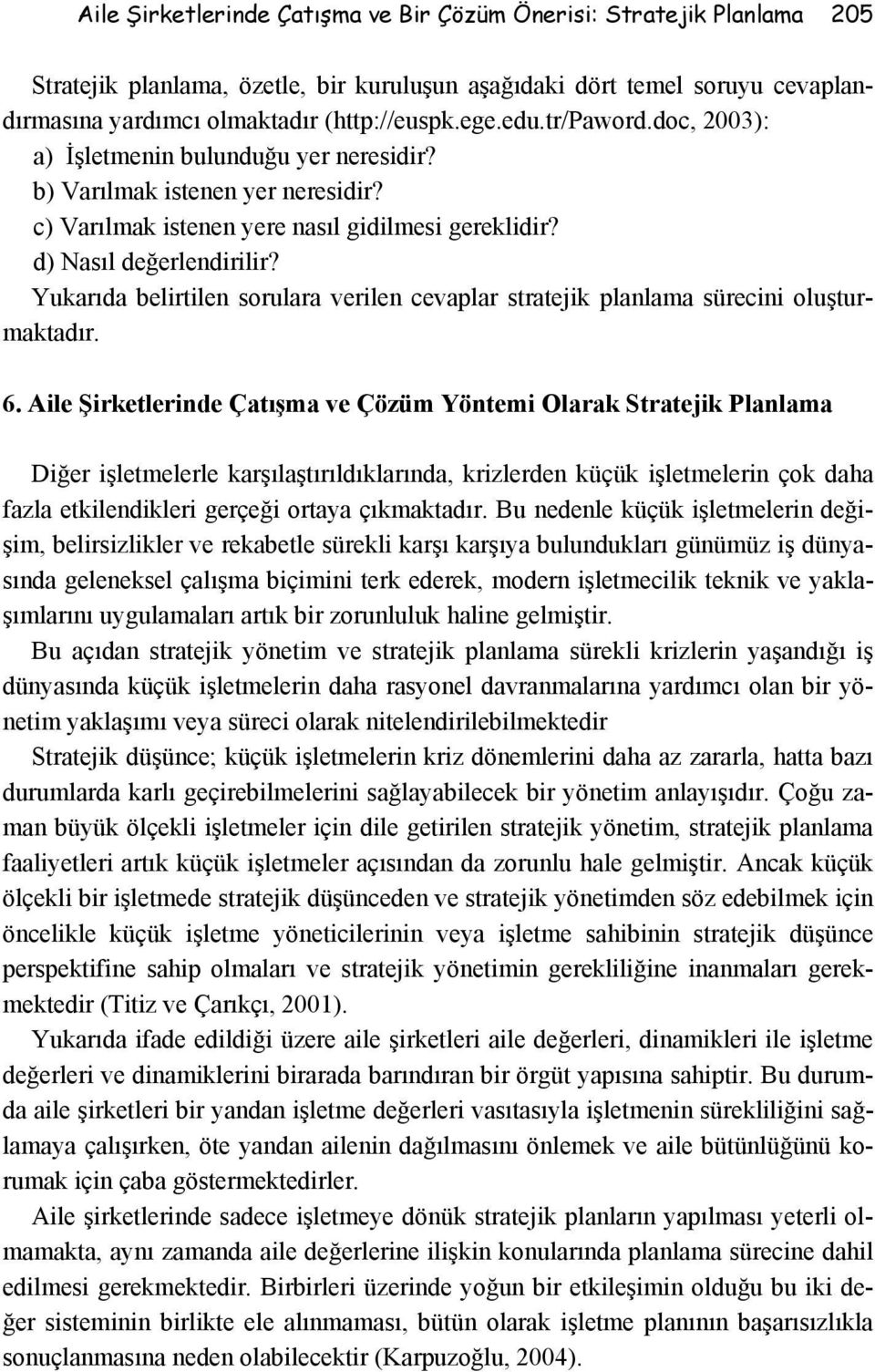 Aile Şirketlerinde Çatışma ve Bir Çözüm Önerisi: Stratejik Planlama 205

Stratejik planlama, özetle, bir kuruluşun aşağıdaki dört temel soruyu cevaplandırmasına yardımcı olmaktadır (http://euspk.ege.edu.tr/Paword.doc, 2003):
a) İşletmenin bulunduğu yer neresidir?
b) Varılmak istenen yer neresidir?
c) Varılmak istenen yere nasıl gidilmesi gereklidir?
d) Nasıl değerlendirilir?
Yukarıda belirtilen sorulara verilen cevaplar stratejik planlama sürecini oluşturmaktadır.

6. Aile Şirketlerinde Çatışma ve Çözüm Yöntemi Olarak Stratejik Planlama

Diğer işletmelerle karşılaştırıldıklarında, krizlerden küçük işletmelerin çok daha fazla etkilendikleri gerçeği ortaya çıkmaktadır. Bu nedenle küçük işletmelerin değişim, belirsizlikler ve rekabetle sürekli karşı karşıya bulundukları günümüz iş dünyasında geleneksel çalışma biçimini terk ederek, modern işletmecilik teknik ve yaklaşımlarını uygulamaları artık bir zorunluluk haline gelmiştir.
Bu açıdan stratejik yönetim ve stratejik planlama sürekli krizlerin yaşandığı iş dünyasında küçük işletmelerin daha rasyonel davranmalarına yardımcı olan bir yönetim yaklaşımı veya süreci olarak nitelendirilebilmektedir
Stratejik düşünce; küçük işletmelerin kriz dönemlerini daha az zararla, hatta bazı durumlarda karlı geçirebilmelerini sağlayabilecek bir yönetim anlayışıdır. Çoğu zaman büyük ölçekli işletmeler için dile getirilen stratejik yönetim, stratejik planlama faaliyetleri artık küçük işletmeler açısından da zorunlu hale gelmiştir. Ancak küçük ölçekli bir işletmede stratejik düşünceden ve stratejik yönetimden söz edebilmek için öncelikle küçük işletme yöneticilerinin veya işletme sahibinin stratejik düşünce perspektifine sahip olmaları ve stratejik yönetimin gerekliliğine inanmaları gerekmektedir (Titiz ve Çarıkçı, 2001).
Yukarıda ifade edildiği üzere aile şirketleri aile değerleri, dinamikleri ile işletme değerleri ve dinamiklerini birarada barındıran bir örgüt yapısına sahiptir. Bu durumda aile şirketleri bir yandan işletme değerleri vasıtasıyla işletmenin sürekliliğini sağlamaya çalışırken, öte yandan ailenin dağılmasını önlemek ve aile bütünlüğünü korumak için çaba göstermektedirler.
Aile şirketlerinde sadece işletmeye dönük stratejik planların yapılması yeterli olmamakta, aynı zamanda aile değerlerine ilişkin konularında planlama sürecine dahil edilmesi gerekmektedir. Birbirleri üzerinde yoğun bir etkileşimin olduğu bu iki değer sisteminin birlikte ele alınmaması, bütün olarak işletme planının başarısızlıkla sonuçlanmasına neden olabilecektir (Karpuzoğlu, 2004).